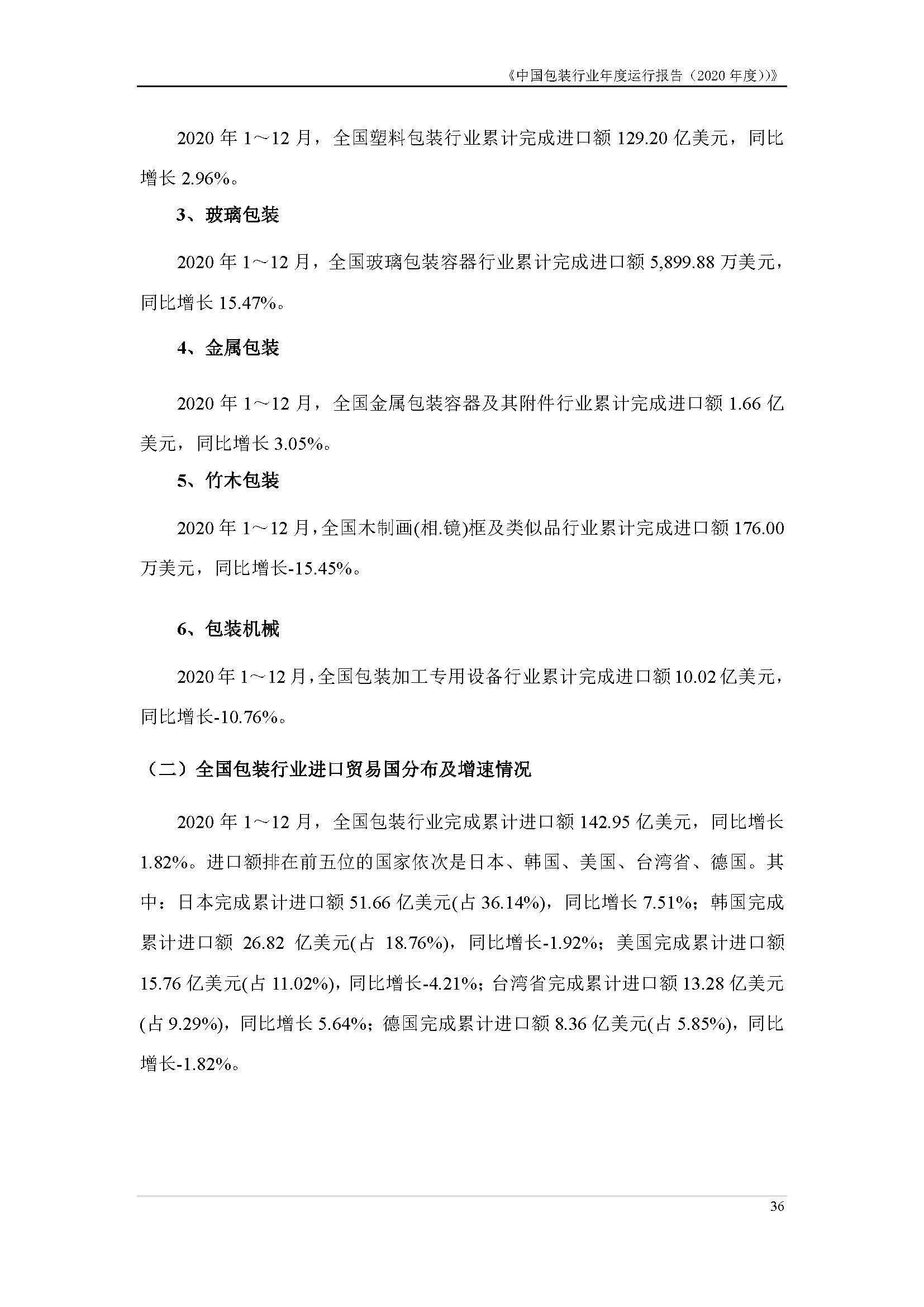 《中国包装行业年度运行报告（2020 年度）》

2020 年 1～12 月，全国塑料包装行业累计完成进口额 129.20 亿美元，同比增长 2.96%。

3、玻璃包装

2020 年 1～12 月，全国玻璃包装容器行业累计完成进口额 5,899.88 万美元，同比增长 15.47%。

4、金属包装

2020 年 1～12 月，全国金属包装容器及其附件行业累计完成进口额 1.66 亿美元，同比增长 3.05%。

5、竹木包装

2020 年 1～12 月，全国木制画(相.镜)框及类似品行业累计完成进口额 176.00 万美元，同比增长-15.45%。

6、包装机械

2020 年 1～12 月，全国包装加工专用设备行业累计完成进口额 10.02 亿美元，同比增长-10.76%。

（二）全国包装行业进口贸易国分布及增速情况

2020 年 1～12 月，全国包装行业完成累计进口额 142.95 亿美元，同比增长 1.82%。进口额排在前五位的国家依次是日本、韩国、美国、台湾省、德国。其中：日本完成累计进口额 51.66 亿美元(占 36.14%)，同比增长 7.51%；韩国完成累计进口额 26.82 亿美元(占 18.76%)，同比增长-1.92%；美国完成累计进口额 15.76 亿美元(占 11.02%)，同比增长-4.21%；台湾省完成累计进口额 13.28 亿美元(占 9.29%)，同比增长 5.64%；德国完成累计进口额 8.36 亿美元(占 5.85%)，同比增长-1.82%。

36